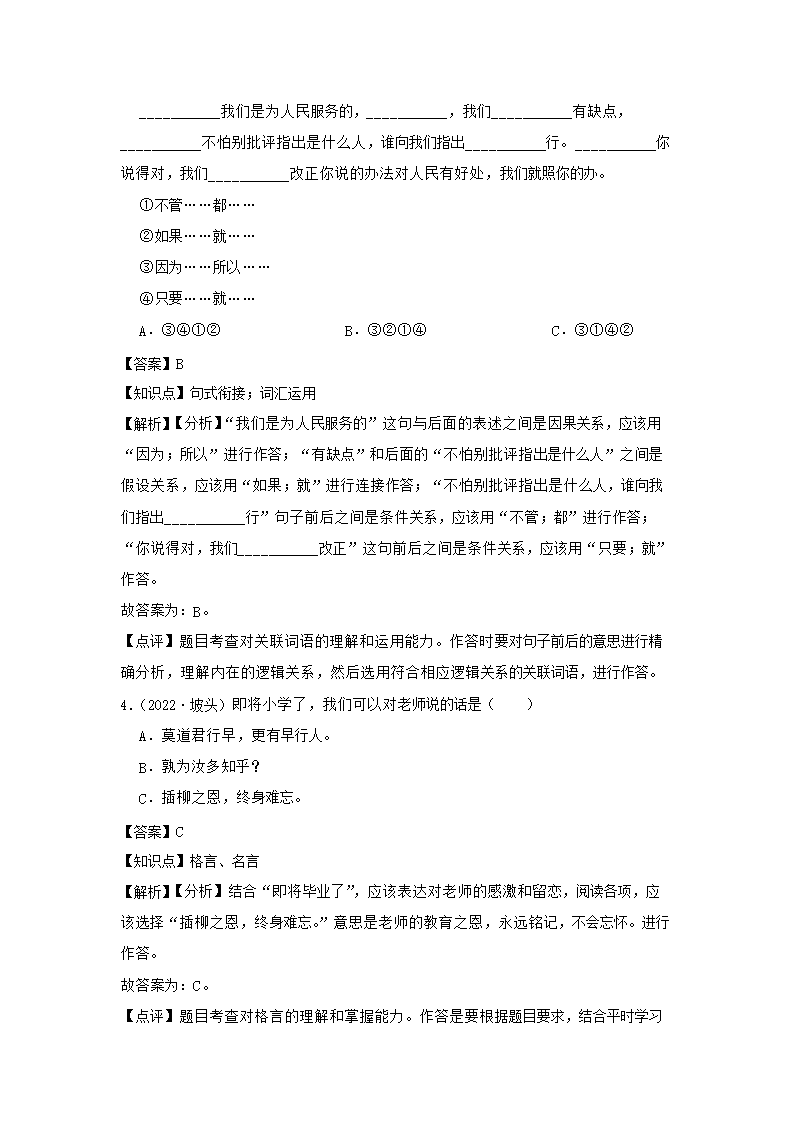 __________我们是为人民服务的，__________，我们__________有缺点，__________不怕别批评指出是什么人，谁向我们指出__________行。__________你说得对，我们__________改正你说的办法对人民有好处，我们就照你的办。

①不管……都……

②如果……就……

③因为……所以……

④只要……就……

A．③④①②　　B．③②①④　　C．③①④②

【答案】B

【知识点】句式衔接；词汇运用

【解析】【分析】“我们是为人民服务的”这句与后面的表述之间是因果关系，应该用“因为；所以”进行作答；“有缺点”和后面的“不怕别批评指出是什么人”之间是假设关系，应该用“如果；就”进行连接作答；“不怕别批评指出是什么人，谁向我们指出__________行”句子前后之间是条件关系，应该用“不管；都”进行作答；“你说得对，我们__________改正”这句前后之间是条件关系，应该用“只要；就”作答。

故答案为：B。

【点评】题目考查对关联词语的理解和运用能力。作答时要对句子前后的意思进行精确分析，理解内在的逻辑关系，然后选用符合相应逻辑关系的关联词语，进行作答。

4.（2022·坡头）即将小学了，我们可以对老师说的话是（　　）

A．莫道君行早，更有早行人。

B．孰为汝多知乎？

C．插柳之恩，终身难忘。

【答案】C

【知识点】格言、名言

【解析】【分析】结合“即将毕业了”，应该表达对老师的感激和留恋，阅读各项，应该选择“插柳之恩，终身难忘。”意思是老师的教育之恩，永远铭记，不会忘怀。进行作答。

故答案为：C。

【点评】题目考查对格言的理解和掌握能力。作答是要根据题目要求，结合平时学习